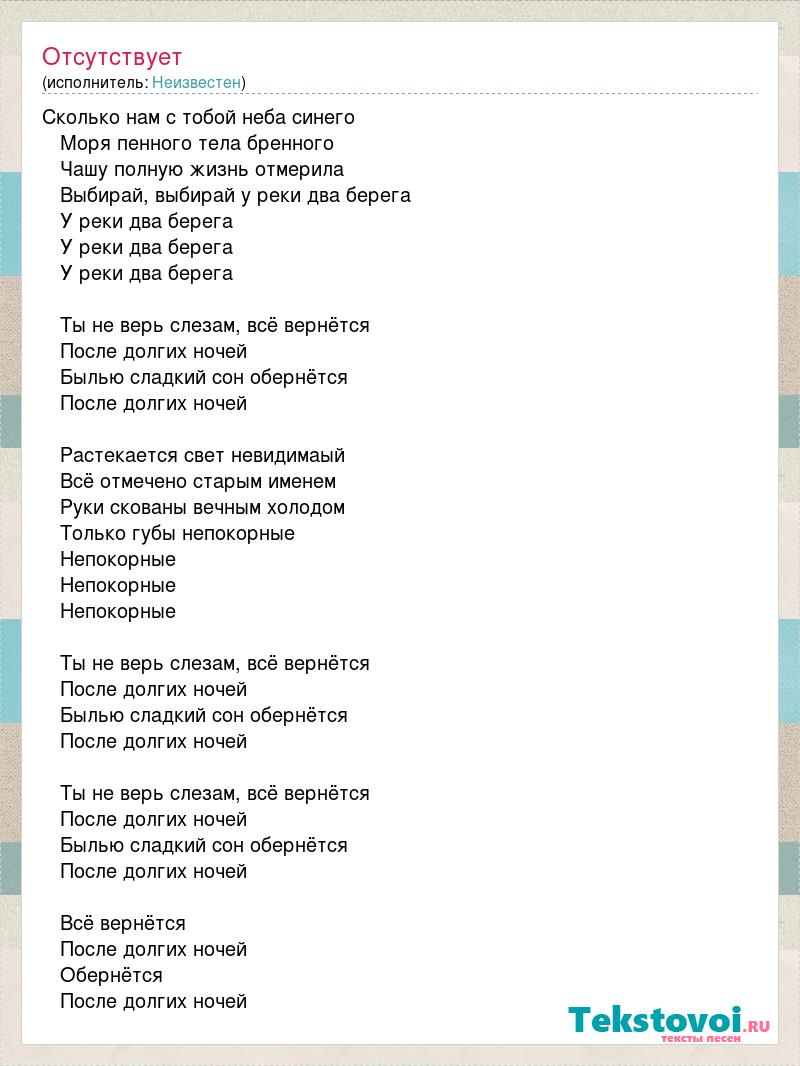 Отсутствует
(исполнитель: Неизвестен)

Сколько нам с тобой неба синего
Моря пенного тела бренного
Чашу полную жизнь отмерила
Выбирай, выбирай у реки два берега
У реки два берега
У реки два берега
У реки два берега

Ты не верь слезам, всё вернётся
После долгих ночей
Былью сладкий сон обернётся
После долгих ночей

Растекается свет невидимаый
Всё отмечено старым именем
Руки скованы вечным холодом
Только губы непокорные
Непокорные
Непокорные
Непокорные

Ты не верь слезам, всё вернётся
После долгих ночей
Былью сладкий сон обернётся
После долгих ночей

Ты не верь слезам, всё вернётся
После долгих ночей
Былью сладкий сон обернётся
После долгих ночей

Всё вернётся
После долгих ночей
Обернётся
После долгих ночей

Tekstovoi.ru
тексты песен